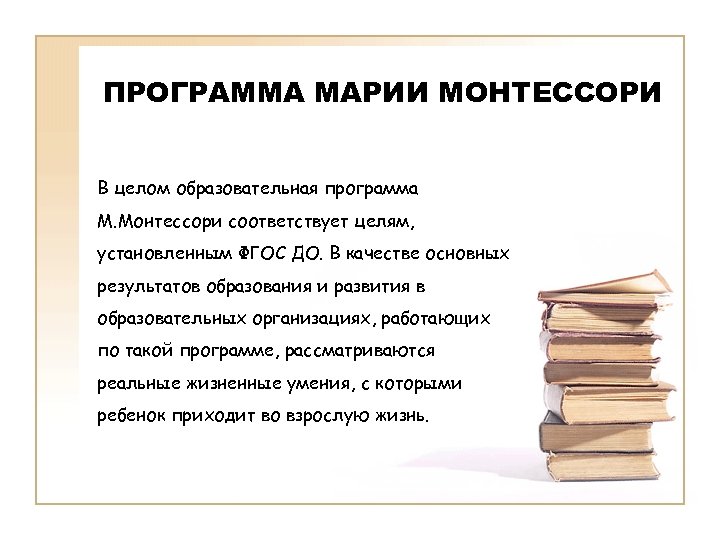 ПРОГРАММА МАРИИ МОНТЕССОРИ

В целом образовательная программа М.Монтессори соответствует целям, установленным ФГОС ДО. В качестве основных результатов образования и развития в образовательных организациях, работающих по такой программе, рассматриваются реальные жизненные умения, с которыми ребенок приходит во взрослую жизнь.